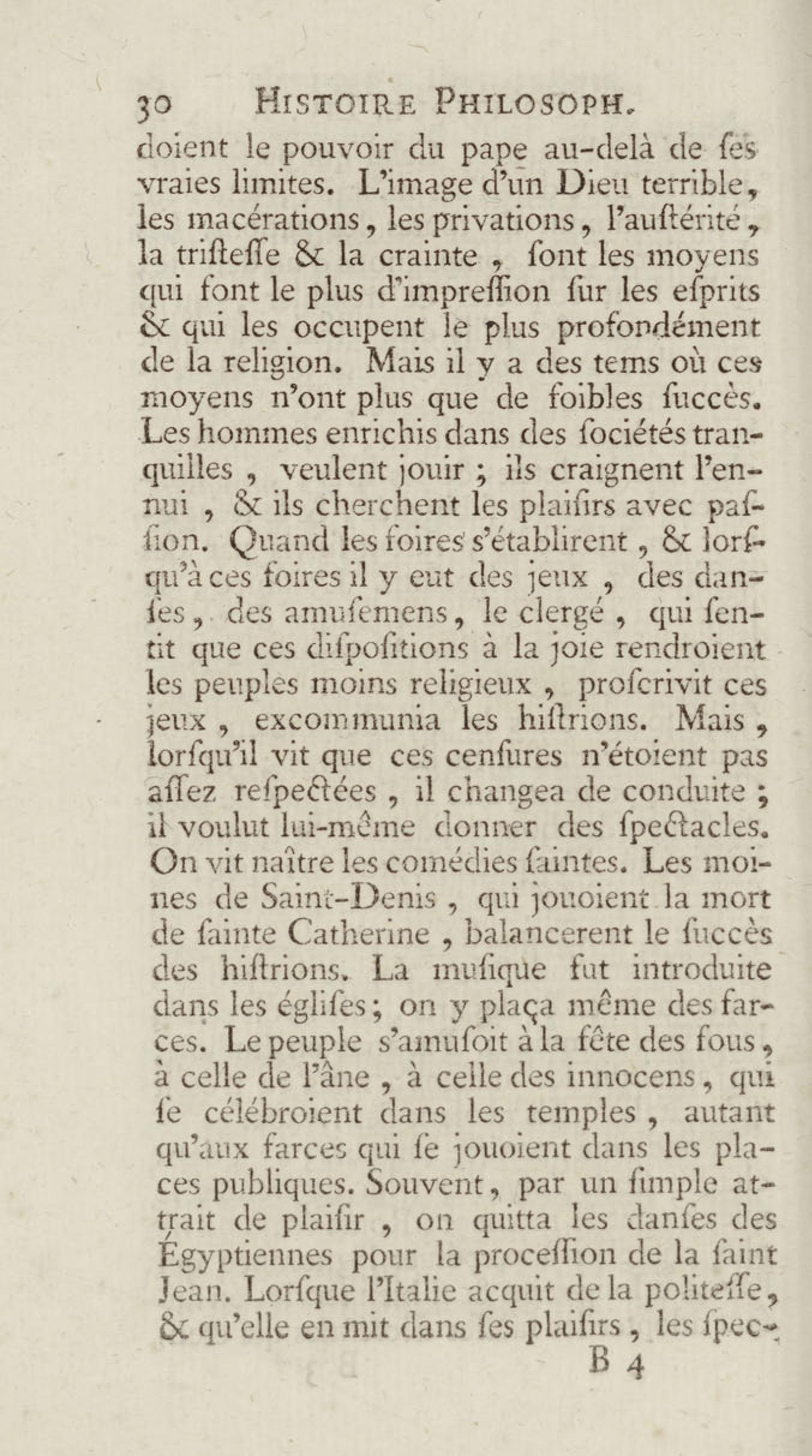 30 HISTOIRE PHILOSOPH.

doient le pouvoir du pape au-delà de ſes vraies limites. L'image d'un Dieu terrible, les macérations, les privations, l'auſtérité, la triſteſſe & la crainte, ſont les moyens qui font le plus d'impreſſion ſur les eſprits & qui les occupent le plus profondément de la religion. Mais il y a des tems où ces moyens n'ont plus que de foibles ſuccès. Les hommes enrichis dans des ſociétés tranquilles, veulent jouir ; ils craignent l'ennui, & ils cherchent les plaiſirs avec paſſion. Quand les foires s'établirent, & lorſqu'à ces foires il y eut des jeux, des danſes, des amuſemens, le clergé, qui ſentit que ces diſpoſitions à la joie rendroient les peuples moins religieux, proſcrivit ces jeux, excommunia les hiſtrions. Mais, lorſqu'il vit que ces cenſures n'étoient pas aſſez reſpectées, il changea de conduite ; il voulut lui-même donner des ſpectacles. On vit naître les comédies ſaintes. Les moines de Saint-Denis, qui jouoient la mort de ſainte Catherine, balancerent le ſuccès des hiſtrions. La muſique fut introduite dans les égliſes ; on y plaça même des farces. Le peuple s'amuſoit à la fête des fous, à celle de l'âne, à celle des innocens, qui ſe célébroient dans les temples, autant qu'aux farces qui ſe jouoient dans les places publiques. Souvent, par un ſimple attrait de plaiſir, on quitta les danſes des Égyptiennes pour la proceſſion de la ſaint Jean. Lorſque l'Italie acquit de la politeſſe, & qu'elle en mit dans ſes plaiſirs, les ſpec-

B 4